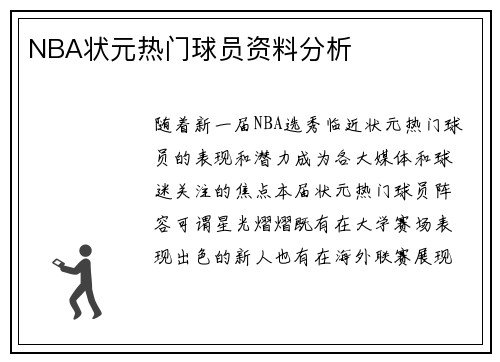 NBA状元热门球员资料分析

随着新一届NBA选秀临近状元热门球员的表现和潜力成为各大媒体和球迷关注的焦点本届状元热门球员阵容可谓星光熠熠既有在大学赛场表现出色的新人也有在海外联赛展现